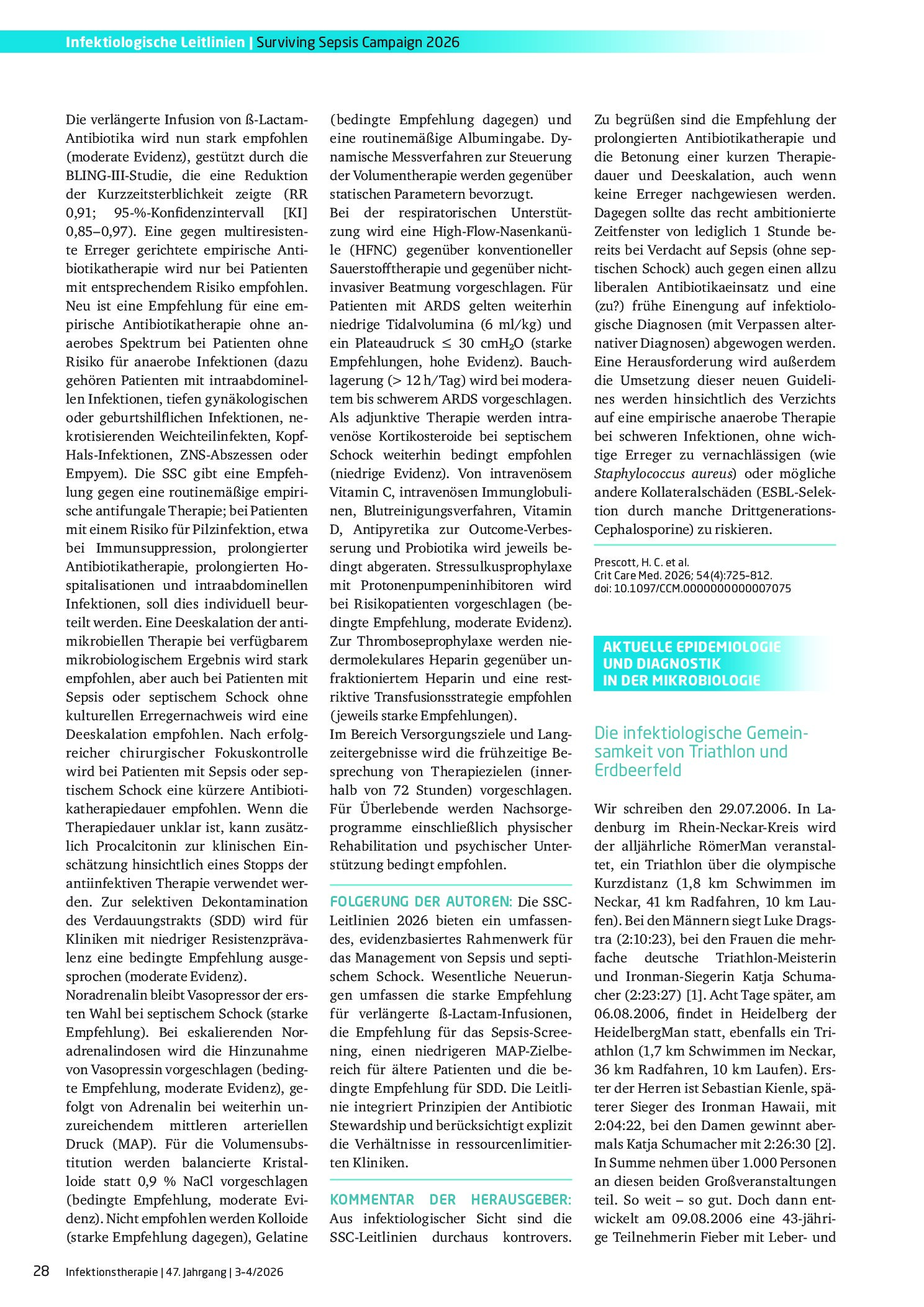 Infektiologische Leitlinien | Surviving Sepsis Campaign 2026

Die verlängerte Infusion von ß-Lactam-Antibiotika wird nun stark empfohlen (moderate Evidenz), gestützt durch die BLING-III-Studie, die eine Reduktion der Kurzzeitsterblichkeit zeigte (RR 0,91; 95-%-Konfidenzintervall [KI] 0,85–0,97). Eine gegen multiresistente Erreger gerichtete empirische Antibiotikatherapie wird nur bei Patienten mit entsprechendem Risiko empfohlen. Neu ist eine Empfehlung für eine empirische Antibiotikatherapie ohne anaerobes Spektrum bei Patienten ohne Risiko für anaerobe Infektionen (dazu gehören Patienten mit intraabdominellen Infektionen, tiefen gynäkologischen oder geburtshilflichen Infektionen, nekrotisierenden Weichteilinfekten, Kopf-Hals-Infektionen, ZNS-Abszessen oder Empyem). Die SSC gibt eine Empfehlung gegen eine routinemäßige empirische antifungale Therapie; bei Patienten mit einem Risiko für Pilzinfektion, etwa bei Immunsuppression, prolongierter Antibiotikatherapie, prolongierten Hospitalisationen und intraabdominellen Infektionen, soll dies individuell beurteilt werden. Eine Deeskalation der antimikrobiellen Therapie bei verfügbarem mikrobiologischem Ergebnis wird stark empfohlen, aber auch bei Patienten mit Sepsis oder septischem Schock ohne kulturellen Erregernachweis wird eine Deeskalation empfohlen. Nach erfolgreicher chirurgischer Fokuskontrolle wird bei Patienten mit Sepsis oder septischem Schock eine kürzere Antibiotikatherapiedauer empfohlen. Wenn die Therapiedauer unklar ist, kann zusätzlich Procalcitonin zur klinischen Einschätzung hinsichtlich eines Stopps der antiinfektiven Therapie verwendet werden. Zur selektiven Dekontamination des Verdauungstrakts (SDD) wird für Kliniken mit niedriger Resistenzprävalenz eine bedingte Empfehlung ausgesprochen (moderate Evidenz).
Noradrenalin bleibt Vasopressor der ersten Wahl bei septischem Schock (starke Empfehlung). Bei eskalierenden Noradrenalindosen wird die Hinzunahme von Vasopressin vorgeschlagen (bedingte Empfehlung, moderate Evidenz), gefolgt von Adrenalin bei weiterhin unzureichendem mittleren arteriellen Druck (MAP). Für die Volumensubstitution werden balancierte Kristalloide statt 0,9 % NaCl vorgeschlagen (bedingte Empfehlung, moderate Evidenz). Nicht empfohlen werden Kolloide (starke Empfehlung dagegen), Gelatine (bedingte Empfehlung dagegen) und eine routinemäßige Albumingabe. Dynamische Messverfahren zur Steuerung der Volumentherapie werden gegenüber statischen Parametern bevorzugt.
Bei der respiratorischen Unterstützung wird eine High-Flow-Nasenkanüle (HFNC) gegenüber konventioneller Sauerstofftherapie und gegenüber nichtinvasiver Beatmung vorgeschlagen. Für Patienten mit ARDS gelten weiterhin niedrige Tidalvolumina (6 ml/kg) und ein Plateaudruck ≤ 30 $cmH_2O$ (starke Empfehlungen, hohe Evidenz). Bauchlagerung (> 12 h/Tag) wird bei moderatem bis schwerem ARDS vorgeschlagen. Als adjunktive Therapie werden intravenöse Kortikosteroide bei septischem Schock weiterhin bedingt empfohlen (niedrige Evidenz). Von intravenösem Vitamin C, intravenösen Immunglobulinen, Blutreinigungsverfahren, Vitamin D, Antipyretika zur Outcome-Verbesserung und Probiotika wird jeweils bedingt abgeraten. Stressulkusprophylaxe mit Protonenpumpeninhibitoren wird bei Risikopatienten vorgeschlagen (bedingte Empfehlung, moderate Evidenz). Zur Thromboseprophylaxe werden niedermolekulares Heparin gegenüber unfraktioniertem Heparin und eine restriktive Transfusionsstrategie empfohlen (jeweils starke Empfehlungen).
Im Bereich Versorgungsziele und Langzeitergebnisse wird die frühzeitige Besprechung von Therapiezielen (innerhalb von 72 Stunden) vorgeschlagen. Für Überlebende werden Nachsorgeprogramme einschließlich physischer Rehabilitation und psychischer Unterstützung bedingt empfohlen.

FOLGERUNG DER AUTOREN: Die SSC-Leitlinien 2026 bieten ein umfassendes, evidenzbasiertes Rahmenwerk für das Management von Sepsis und septischem Schock. Wesentliche Neuerungen umfassen die starke Empfehlung für verlängerte ß-Lactam-Infusionen, die Empfehlung für das Sepsis-Screening, einen niedrigeren MAP-Zielbereich für ältere Patienten und die bedingte Empfehlung für SDD. Die Leitlinie integriert Prinzipien der Antibiotic Stewardship und berücksichtigt explizit die Verhältnisse in ressourcenlimitierten Kliniken.

KOMMENTAR DER HERAUSGEBER: Aus infektiologischer Sicht sind die SSC-Leitlinien durchaus kontrovers. Zu begrüßen sind die Empfehlung der prolongierten Antibiotikatherapie und die Betonung einer kurzen Therapiedauer und Deeskalation, auch wenn keine Erreger nachgewiesen werden. Dagegen sollte das recht ambitionierte Zeitfenster von lediglich 1 Stunde bereits bei Verdacht auf Sepsis (ohne septischen Schock) auch gegen einen allzu liberalen Antibiotikaeinsatz und eine (zu?) frühe Einengung auf infektiologische Diagnosen (mit Verpassen alternativer Diagnosen) abgewogen werden. Eine Herausforderung wird außerdem die Umsetzung dieser neuen Guidelines werden hinsichtlich des Verzichts auf eine empirische anaerobe Therapie bei schweren Infektionen, ohne wichtige Erreger zu vernachlässigen (wie Staphylococcus aureus) oder mögliche andere Kollateralschäden (ESBL-Selektion durch manche Drittgenerations-Cephalosporine) zu riskieren.

Prescott, H. C. et al.
Crit Care Med. 2026; 54(4):725-812.
doi: 10.1097/CCM.0000000000007075

AKTUELLE EPIDEMIOLOGIE UND DIAGNOSTIK IN DER MIKROBIOLOGIE

Die infektiologische Gemeinsamkeit von Triathlon und Erdbeerfeld

Wir schreiben den 29.07.2006. In Ladenburg im Rhein-Neckar-Kreis wird der alljährliche RömerMan veranstaltet, ein Triathlon über die olympische Kurzdistanz (1,8 km Schwimmen im Neckar, 41 km Radfahren, 10 km Laufen). Bei den Männern siegt Luke Dragstra (2:10:23), bei den Frauen die mehrfache deutsche Triathlon-Meisterin und Ironman-Siegerin Katja Schumacher (2:23:27) [1]. Acht Tage später, am 06.08.2006, findet in Heidelberg der HeidelbergMan statt, ebenfalls ein Triathlon (1,7 km Schwimmen im Neckar, 36 km Radfahren, 10 km Laufen). Erster der Herren ist Sebastian Kienle, späterer Sieger des Ironman Hawaii, mit 2:04:22, bei den Damen gewinnt abermals Katja Schumacher mit 2:26:30 [2]. In Summe nehmen über 1.000 Personen an diesen beiden Großveranstaltungen teil. So weit – so gut. Doch dann entwickelt am 09.08.2006 eine 43-jährige Teilnehmerin Fieber mit Leber- und

28 Infektionstherapie | 47. Jahrgang | 3-4/2026